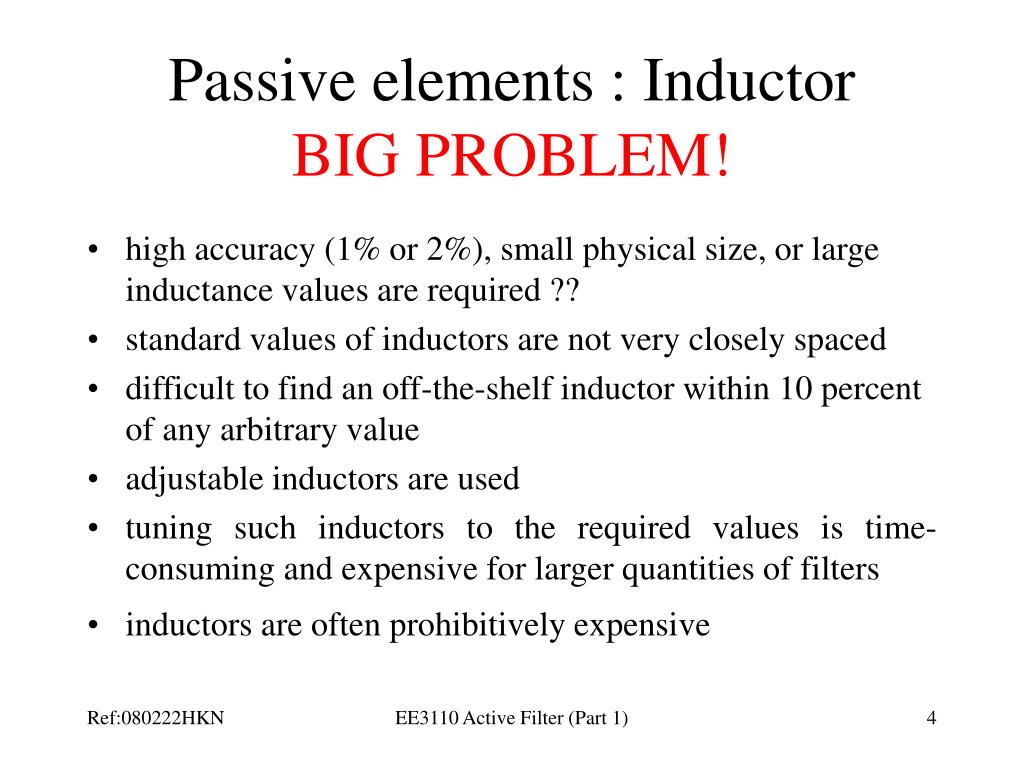 Passive elements : Inductor
BIG PROBLEM!

• high accuracy (1% or 2%), small physical size, or large inductance values are required ??
• standard values of inductors are not very closely spaced
• difficult to find an off-the-shelf inductor within 10 percent of any arbitrary value
• adjustable inductors are used
• tuning such inductors to the required values is time-consuming and expensive for larger quantities of filters
• inductors are often prohibitively expensive

Ref:080222HKN EE3110 Active Filter (Part 1) 4